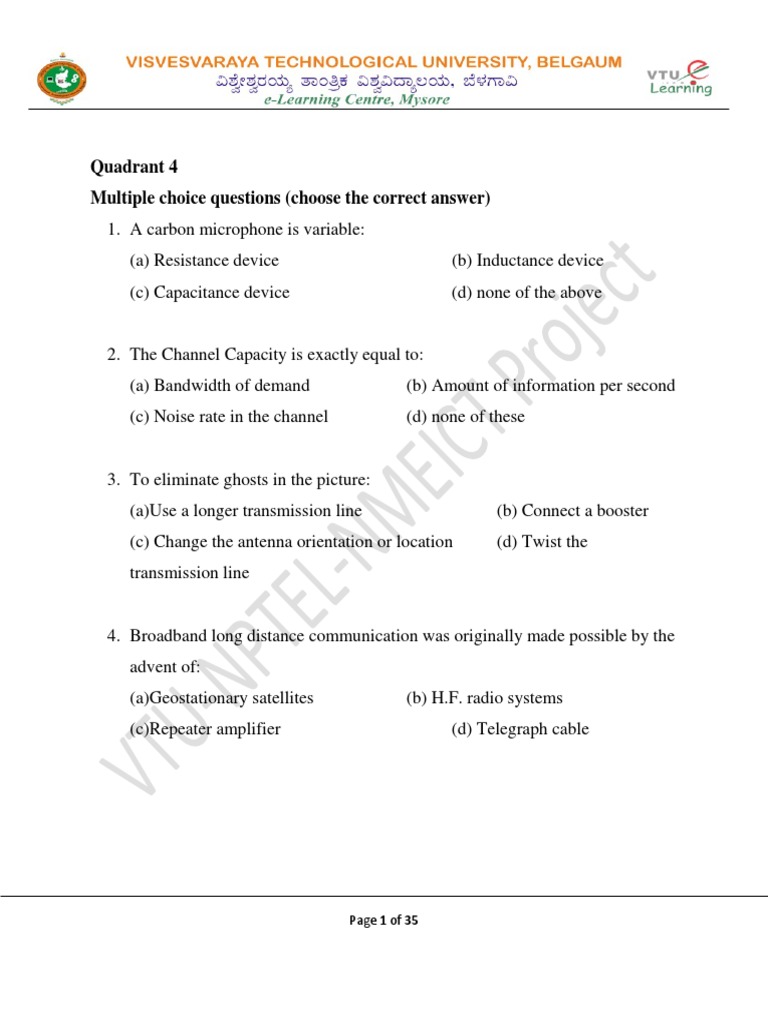 VISVESVARAYA TECHNOLOGICAL UNIVERSITY, BELGAUM
ವಿಶ್ವೇಶ್ವರಯ್ಯ ತಾಂತ್ರಿಕ ವಿಶ್ವವಿದ್ಯಾಲಯ, ಬೆಳಗಾವಿ
e-Learning Centre, Mysore

VTU e Learning

Quadrant 4

Multiple choice questions (choose the correct answer)

1. A carbon microphone is variable:

(a) Resistance device (b) Inductance device

(c) Capacitance device (d) none of the above

2. The Channel Capacity is exactly equal to:

(a) Bandwidth of demand (b) Amount of information per second

(c) Noise rate in the channel (d) none of these

3. To eliminate ghosts in the picture:

(a)Use a longer transmission line (b) Connect a booster

(c) Change the antenna orientation or location (d) Twist the transmission line

4. Broadband long distance communication was originally made possible by the advent of:

(a)Geostationary satellites (b) H.F. radio systems

(c)Repeater amplifier (d) Telegraph cable

VTU-NPTEL-NMEICT Project

Page 1 of 35